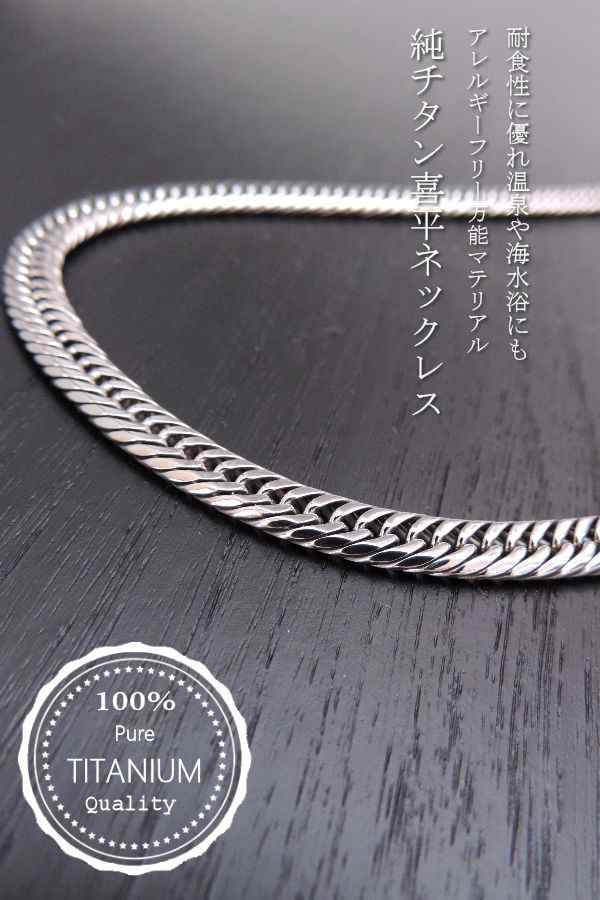 耐食性に優れ温泉や海水浴にも
アレルギーフリー万能マテリアル
純チタン喜平ネックレス

100%
Pure
TITANIUM
Quality